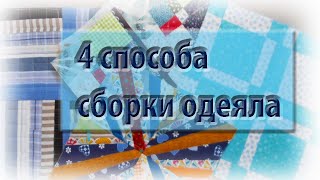 4 способа
сборки одеяла